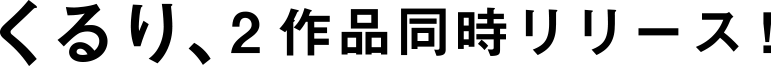 くるり、2作品同時リリース！